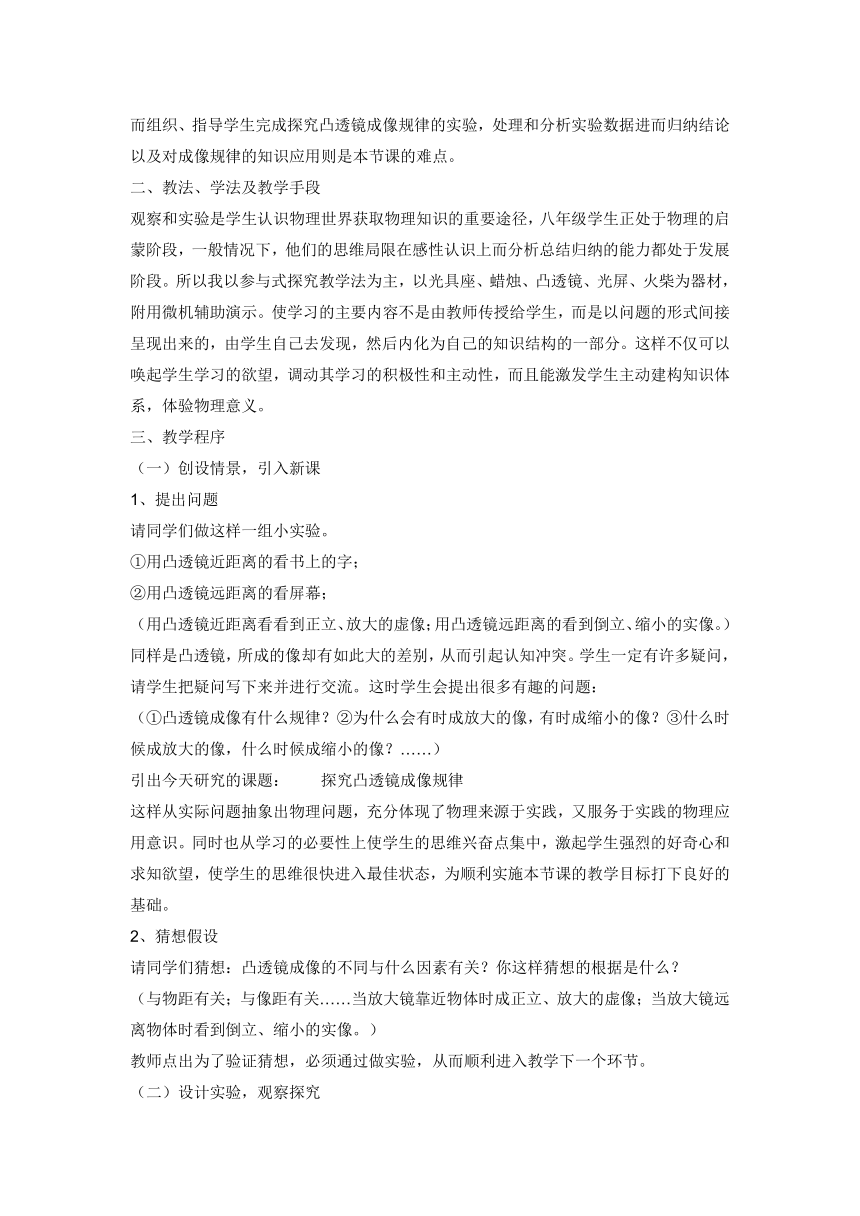 而组织、指导学生完成探究凸透镜成像规律的实验，处理和分析实验数据进而归纳结论以及对成像规律的知识应用则是本节课的难点。

二、教法、学法及教学手段

观察和实验是学生认识物理世界获取物理知识的重要途径，八年级学生正处于物理的启蒙阶段，一般情况下，他们的思维局限在感性认识上而分析总结归纳的能力都处于发展阶段。所以我以参与式探究教学法为主，以光具座、蜡烛、凸透镜、光屏、火柴为器材，附用微机辅助演示。使学习的主要内容不是由教师传授给学生，而是以问题的形式间接呈现出来的，由学生自己去发现，然后内化为自己的知识结构的一部分。这样不仅可以唤起学生学习的欲望，调动其学习的积极性和主动性，而且能激发学生主动建构知识体系，体验物理意义。

三、教学程序

（一）创设情景，引入新课

1、提出问题

请同学们做这样一组小实验。

①用凸透镜近距离的看书上的字；

②用凸透镜远距离的看屏幕；

（用凸透镜近距离看看到正立、放大的虚像；用凸透镜远距离的看到倒立、缩小的实像。）

同样是凸透镜，所成的像却有如此大的差别，从而引起认知冲突。学生一定有许多疑问，请学生把疑问写下来并进行交流。这时学生会提出很多有趣的问题：

（①凸透镜成像有什么规律？②为什么会有时成放大的像，有时成缩小的像？③什么时候成放大的像，什么时候成缩小的像？……）

引出今天研究的课题：　　探究凸透镜成像规律

这样从实际问题抽象出物理问题，充分体现了物理来源于实践，又服务于实践的物理应用意识。同时也从学习的必要性上使学生的思维兴奋点集中，激起学生强烈的好奇心和求知欲望，使学生的思维很快进入最佳状态，为顺利实施本节课的教学目标打下良好的基础。

2、猜想假设

请同学们猜想：凸透镜成像的不同与什么因素有关？你这样猜想的根据是什么？

（与物距有关；与像距有关……当放大镜靠近物体时成正立、放大的虚像；当放大镜远离物体时看到倒立、缩小的实像。）

教师点出为了验证猜想，必须通过做实验，从而顺利进入教学下一个环节。

（二）设计实验，观察探究